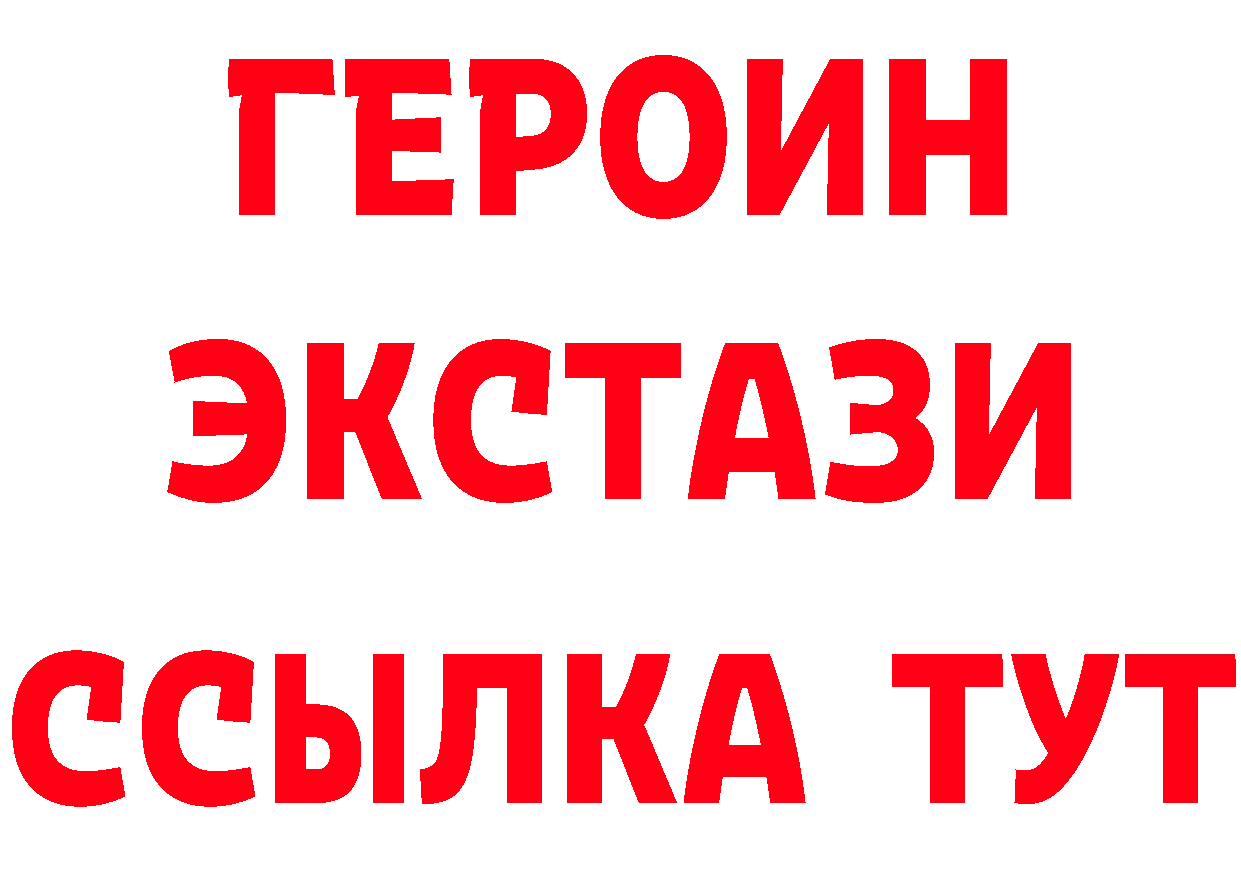 ГЕРОИН
ЭКСТАЗИ
ССЫЛКА ТУТ